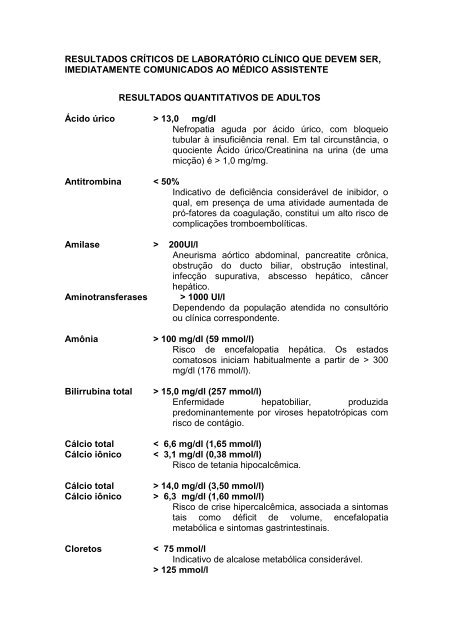 RESULTADOS CRÍTICOS DE LABORATÓRIO CLÍNICO QUE DEVEM SER, IMEDIATAMENTE COMUNICADOS AO MÉDICO ASSISTENTE

RESULTADOS QUANTITATIVOS DE ADULTOS

Ácido úrico > 13,0 mg/dl
Nefropatia aguda por ácido úrico, com bloqueio tubular à insuficiência renal. Em tal circunstância, o quociente Ácido úrico/Creatinina na urina (de uma micção) é > 1,0 mg/mg.

Antitrombina < 50%
Indicativo de deficiência considerável de inibidor, o qual, em presença de uma atividade aumentada de pró-fatores da coagulação, constitui um alto risco de complicações tromboembolíticas.

Amilase > 200UI/l
Aneurisma aórtico abdominal, pancreatite crônica, obstrução do ducto biliar, obstrução intestinal, infecção supurativa, abscesso hepático, câncer hepático.

Aminotransferases > 1000 UI/l
Dependendo da população atendida no consultório ou clínica correspondente.

Amônia > 100 mg/dl (59 mmol/l)
Risco de encefalopatia hepática. Os estados comatosos iniciam habitualmente a partir de > 300 mg/dl (176 mmol/l).

Bilirrubina total > 15,0 mg/dl (257 mmol/l)
Enfermidade hepatobiliar, produzida predominantemente por viroses hepatotrópicas com risco de contágio.

Cálcio total < 6,6 mg/dl (1,65 mmol/l)
Cálcio iônico < 3,1 mg/dl (0,38 mmol/l)
Risco de tetania hipocalcêmica.

Cálcio total > 14,0 mg/dl (3,50 mmol/l)
Cálcio iônico > 6,3 mg/dl (1,60 mmol/l)
Risco de crise hipercalcêmica, associada a sintomas tais como déficit de volume, encefalopatia metabólica e sintomas gastrintestinais.

Cloretos < 75 mmol/l
Indicativo de alcalose metabólica considerável.
> 125 mmol/l